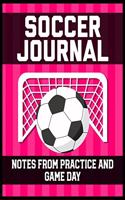 SOCCER JOURNAL

NOTES FROM PRACTICE AND GAME DAY